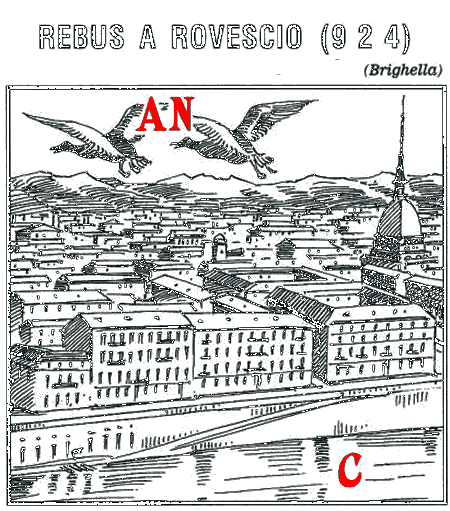 REBUS A ROVESCIO (9 2 4)

(Brighella)

AN

C